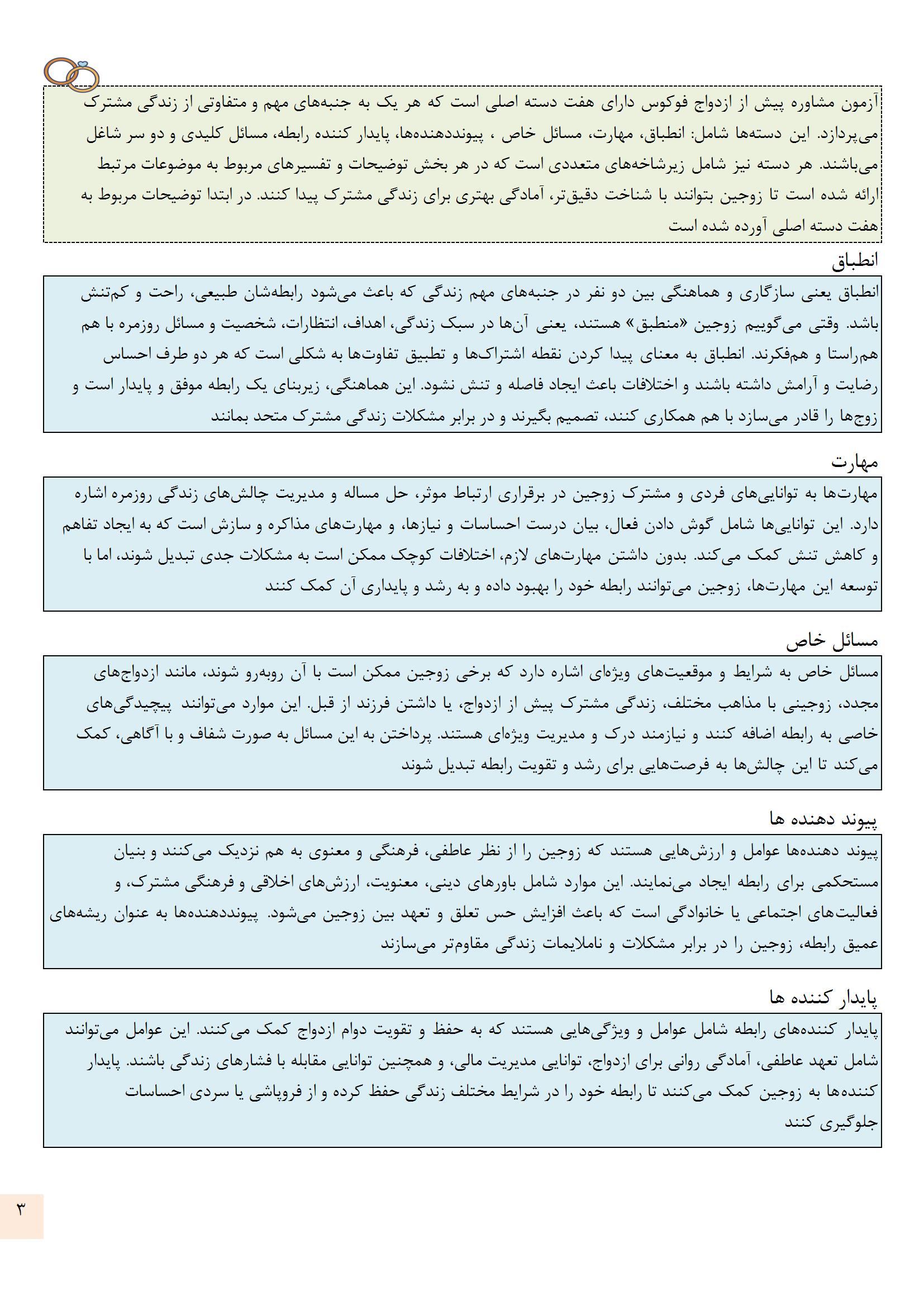 آزمون مشاوره پیش از ازدواج فوکوس دارای هفت دسته اصلی است که هر یک به جنبه‌های مهم و متفاوتی از زندگی مشترک می‌پردازد. این دسته‌ها شامل: انطباق، مهارت، مسائل خاص ، پیونددهنده‌ها، پایدار کننده رابطه، مسائل کلیدی و دو سر شاغل می‌باشند. هر دسته نیز شامل زیرشاخه‌های متعددی است که در هر بخش توضیحات و تفسیرهای مربوط به موضوعات مرتبط ارائه شده است تا زوجین بتوانند با شناخت دقیق‌تر، آمادگی بهتری برای زندگی مشترک پیدا کنند. در ابتدا توضیحات مربوط به هفت دسته اصلی آورده شده است

انطباق

انطباق یعنی سازگاری و هماهنگی بین دو نفر در جنبه‌های مهم زندگی که باعث می‌شود رابطه‌شان طبیعی، راحت و کم‌تنش باشد. وقتی می‌گوییم زوجین «منطبق» هستند، یعنی آن‌ها در سبک زندگی، اهداف، انتظارات، شخصیت و مسائل روزمره با هم هم‌راستا و هم‌فکرند. انطباق به معنای پیدا کردن نقطه اشتراک‌ها و تطبیق تفاوت‌ها به شکلی است که هر دو طرف احساس رضایت و آرامش داشته باشند و اختلافات باعث ایجاد فاصله و تنش نشود. این هماهنگی، زیربنای یک رابطه موفق و پایدار است و زوج‌ها را قادر می‌سازد با هم همکاری کنند، تصمیم بگیرند و در برابر مشکلات زندگی مشترک متحد بمانند

مهارت

مهارت‌ها به توانایی‌های فردی و مشترک زوجین در برقراری ارتباط موثر، حل مساله و مدیریت چالش‌های زندگی روزمره اشاره دارد. این توانایی‌ها شامل گوش دادن فعال، بیان درست احساسات و نیازها، و مهارت‌های مذاکره و سازش است که به ایجاد تفاهم و کاهش تنش کمک می‌کند. بدون داشتن مهارت‌های لازم، اختلافات کوچک ممکن است به مشکلات جدی تبدیل شوند، اما با توسعه این مهارت‌ها، زوجین می‌توانند رابطه خود را بهبود داده و به رشد و پایداری آن کمک کنند

مسائل خاص

مسائل خاص به شرایط و موقعیت‌های ویژه‌ای اشاره دارد که برخی زوجین ممکن است با آن روبه‌رو شوند، مانند ازدواج‌های مجدد، زوجینی با مذاهب مختلف، زندگی مشترک پیش از ازدواج، یا داشتن فرزند از قبل. این موارد می‌توانند پیچیدگی‌های خاصی به رابطه اضافه کنند و نیازمند درک و مدیریت ویژه‌ای هستند. پرداختن به این مسائل به صورت شفاف و با آگاهی، کمک می‌کند تا این چالش‌ها به فرصت‌هایی برای رشد و تقویت رابطه تبدیل شوند

پیوند دهنده ها

پیوند دهنده‌ها عوامل و ارزش‌هایی هستند که زوجین را از نظر عاطفی، فرهنگی و معنوی به هم نزدیک می‌کنند و بنیان مستحکمی برای رابطه ایجاد می‌نمایند. این موارد شامل باورهای دینی، معنویت، ارزش‌های اخلاقی و فرهنگی مشترک، و فعالیت‌های اجتماعی یا خانوادگی است که باعث افزایش حس تعلق و تعهد بین زوجین می‌شود. پیونددهنده‌ها به عنوان ریشه‌های عمیق رابطه، زوجین را در برابر مشکلات و ناملایمات زندگی مقاوم‌تر می‌سازند

پایدار کننده ها

پایدار کننده‌های رابطه شامل عوامل و ویژگی‌هایی هستند که به حفظ و تقویت دوام ازدواج کمک می‌کنند. این عوامل می‌توانند شامل تعهد عاطفی، آمادگی روانی برای ازدواج، توانایی مدیریت مالی، و همچنین توانایی مقابله با فشارهای زندگی باشند. پایدار کننده‌ها به زوجین کمک می‌کنند تا رابطه خود را در شرایط مختلف زندگی حفظ کرده و از فروپاشی یا سردی احساسات جلوگیری کنند

۳